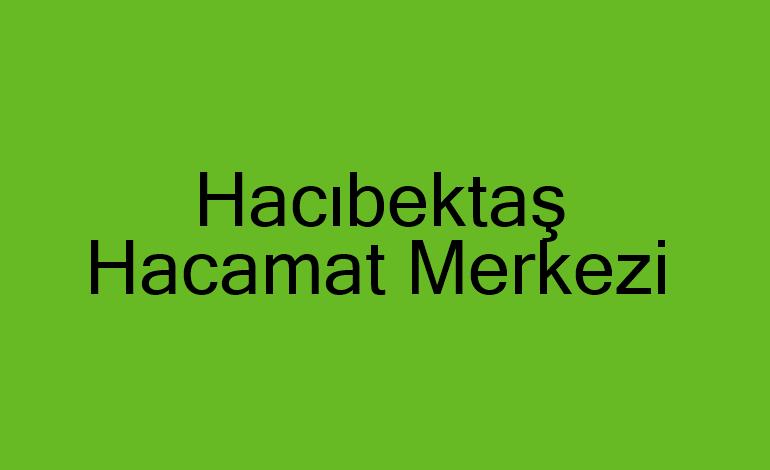 Hacıbektaş Hacamat Merkezi